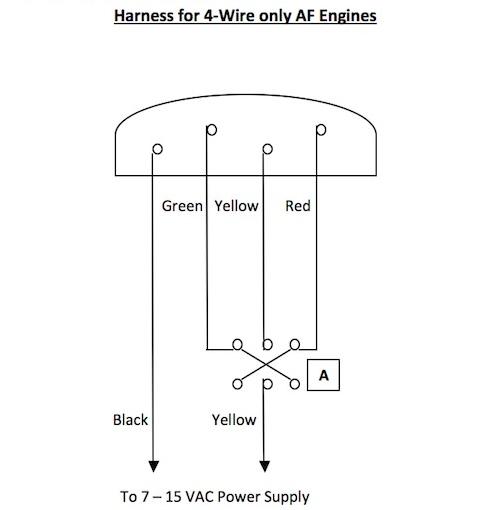 Harness for 4-Wire only AF Engines

Green Yellow Red

A

Black Yellow

To 7 – 15 VAC Power Supply